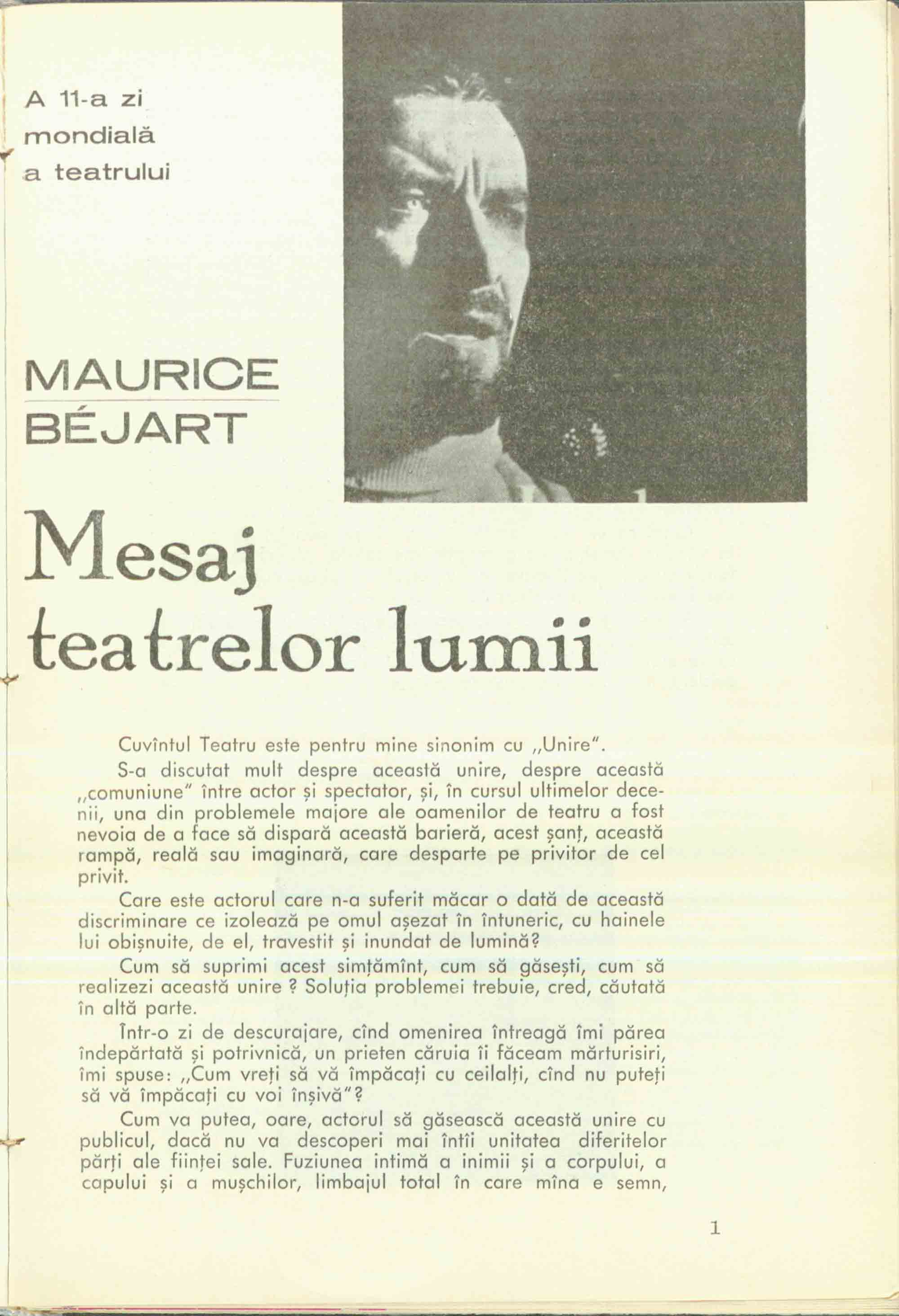 A 11-a zi mondială a teatrului

MAURICE BÉJART

Mesaj teatrelor lumii

Cuvîntul Teatru este pentru mine sinonim cu „Unire".

S-a discutat mult despre această unire, despre această „comuniune" între actor și spectator, și, în cursul ultimelor decenii, una din problemele majore ale oamenilor de teatru a fost nevoia de a face să dispară această barieră, acest șanț, această rampă, reală sau imaginară, care desparte pe privitor de cel privit.

Care este actorul care n-a suferit măcar o dată de această discriminare ce izolează pe omul așezat în întuneric, cu hainele lui obișnuite, de el, travestit și inundat de lumină?

Cum să suprimi acest simțămînt, cum să găsești, cum să realizezi această unire ? Soluția problemei trebuie, cred, căutată în altă parte.

Într-o zi de descurajare, cînd omenirea întreagă îmi părea îndepărtată și potrivnică, un prieten căruia îi făceam mărturisiri, îmi spuse: „Cum vreți să vă împăcați cu ceilalți, cînd nu puteți să vă împăcați cu voi înșivă"?

Cum va putea, oare, actorul să găsească această unire cu publicul, dacă nu va descoperi mai întîi unitatea diferitelor părți ale ființei sale. Fuziunea intimă a inimii și a corpului, a capului și a mușchilor, limbajul total în care mîna e semn,

1